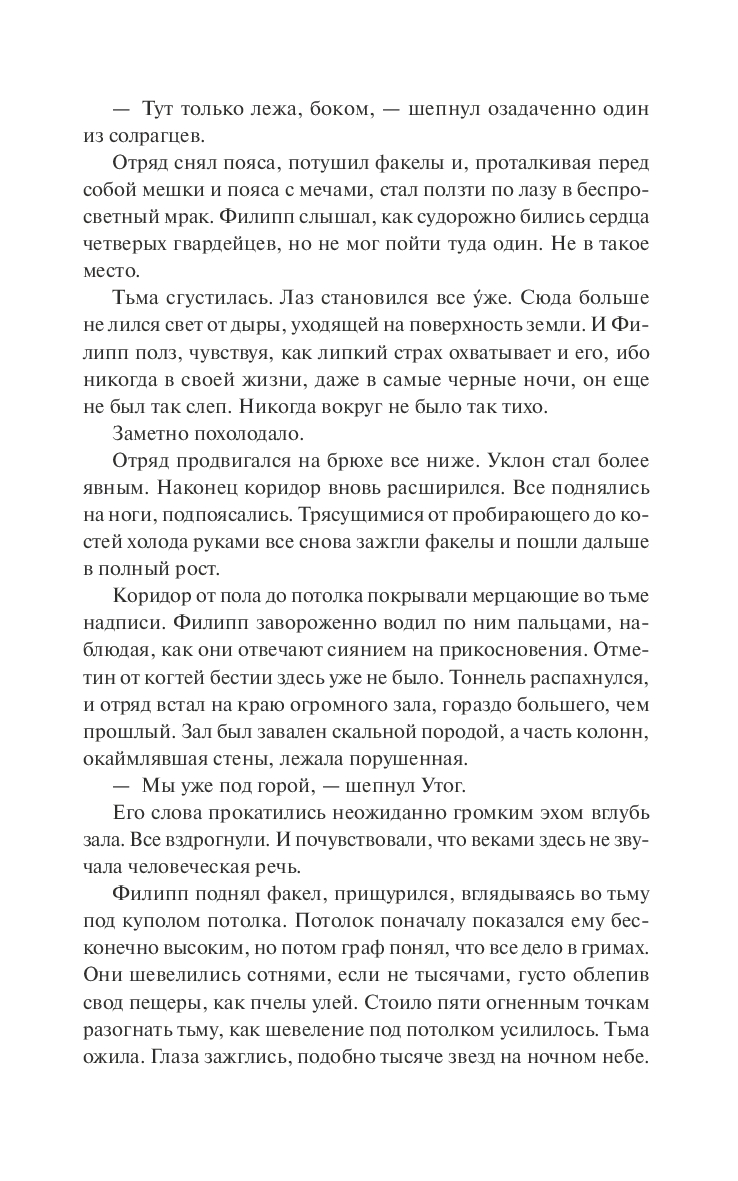 — Тут только лежа, боком, — шепнул озадаченно один из солрагцев.

Отряд снял пояса, потушил факелы и, проталкивая перед собой мешки и пояса с мечами, стал ползти по лазу в беспросветный мрак. Филипп слышал, как судорожно бились сердца четверых гвардейцев, но не мог пойти туда один. Не в такое место.

Тьма сгустилась. Лаз становился все у́же. Сюда больше не лился свет от дыры, уходящей на поверхность земли. И Филипп полз, чувствуя, как липкий страх охватывает и его, ибо никогда в своей жизни, даже в самые черные ночи, он еще не был так слеп. Никогда вокруг не было так тихо.

Заметно похолодало.

Отряд продвигался на брюхе все ниже. Уклон стал более явным. Наконец коридор вновь расширился. Все поднялись на ноги, подпоясались. Трясущимися от пробирающего до костей холода руками все снова зажгли факелы и пошли дальше в полный рост.

Коридор от пола до потолка покрывали мерцающие во тьме надписи. Филипп завороженно водил по ним пальцами, наблюдая, как они отвечают сиянием на прикосновения. Отметин от когтей бестии здесь уже не было. Тоннель распахнулся, и отряд встал на краю огромного зала, гораздо большего, чем прошлый. Зал был завален скальной породой, а часть колонн, окаймлявшая стены, лежала порушенная.

— Мы уже под горой, — шепнул Утог.

Его слова прокатились неожиданно громким эхом вглубь зала. Все вздрогнули. И почувствовали, что веками здесь не звучала человеческая речь.

Филипп поднял факел, прищурился, вглядываясь во тьму под куполом потолка. Потолок поначалу показался ему бесконечно высоким, но потом граф понял, что все дело в гримах. Они шевелились сотнями, если не тысячами, густо облепив свод пещеры, как пчелы улей. Стоило пяти огненным точкам разогнать тьму, как шевеление под потолком усилилось. Тьма ожила. Глаза зажглись, подобно тысяче звезд на ночном небе.